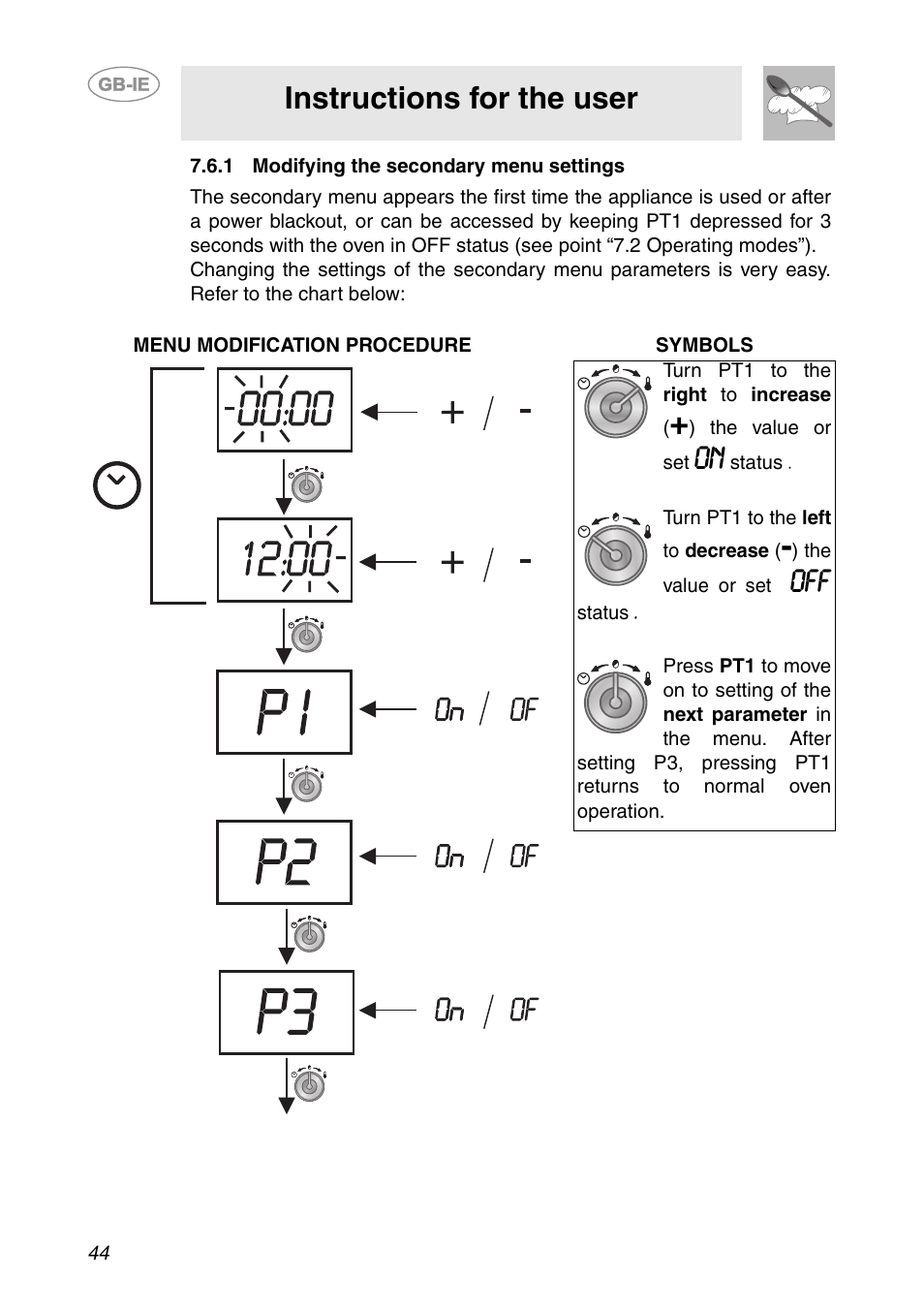 GB-IE

Instructions for the user

7.6.1 Modifying the secondary menu settings

The secondary menu appears the first time the appliance is used or after a power blackout, or can be accessed by keeping PT1 depressed for 3 seconds with the oven in OFF status (see point “7.2 Operating modes”). Changing the settings of the secondary menu parameters is very easy. Refer to the chart below:

MENU MODIFICATION PROCEDURE

00:00 + / -

12:00 + / -

P1 On / OF

P2 On / OF

P3 On / OF

SYMBOLS

Turn PT1 to the right to increase (+) the value or set ON status .

Turn PT1 to the left to decrease (-) the value or set OFF status .

Press PT1 to move on to setting of the next parameter in the menu. After setting P3, pressing PT1 returns to normal oven operation.

44